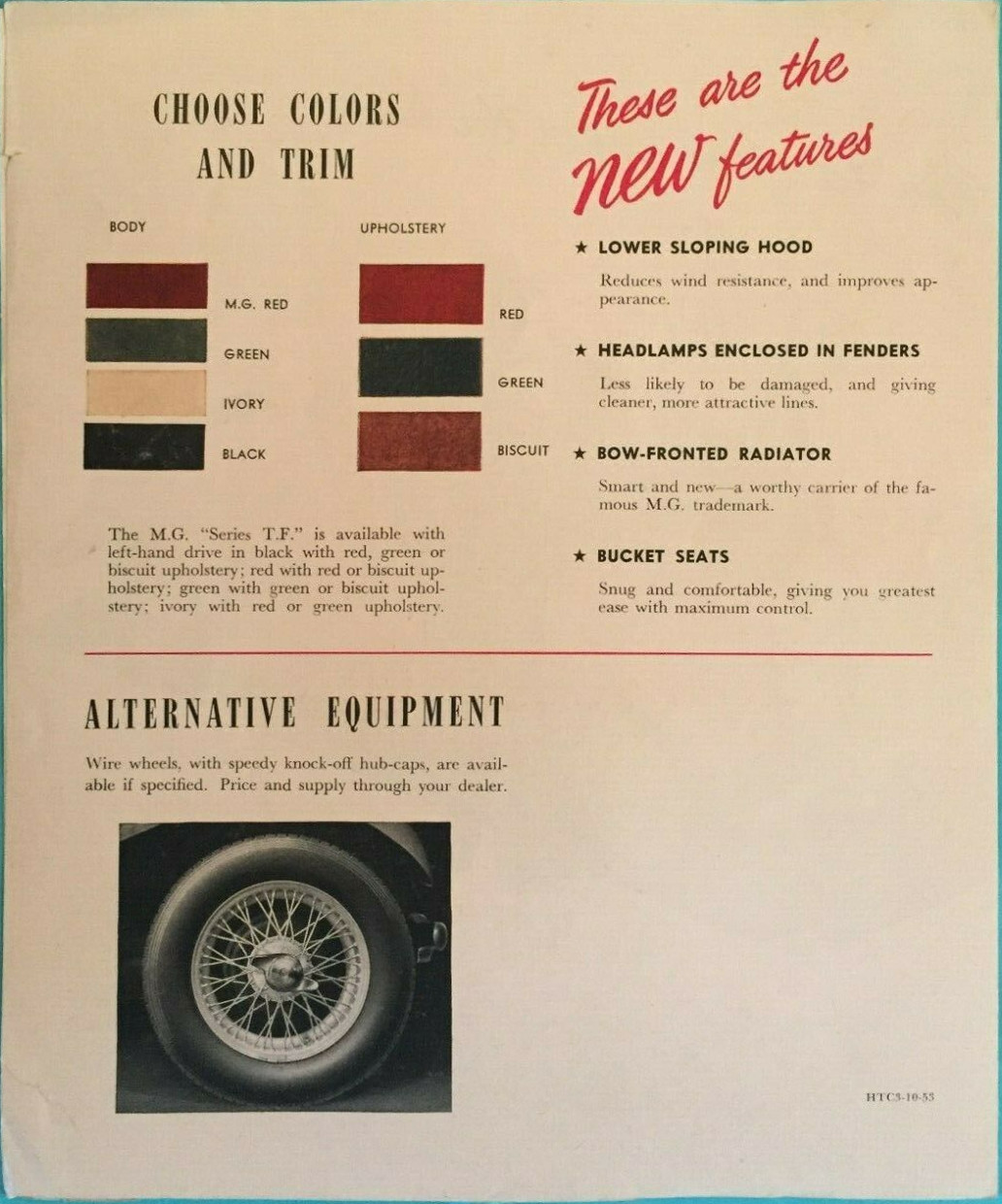 CHOOSE COLORS AND TRIM

BODY

M.G. RED

GREEN

IVORY

BLACK

UPHOLSTERY

RED

GREEN

BISCUIT

The M.G. "Series T.F." is available with left-hand drive in black with red, green or biscuit upholstery; red with red or biscuit upholstery; green with green or biscuit upholstery; ivory with red or green upholstery.

These are the NEW features

★ LOWER SLOPING HOOD

Reduces wind resistance, and improves appearance.

★ HEADLAMPS ENCLOSED IN FENDERS

Less likely to be damaged, and giving cleaner, more attractive lines.

★ BOW-FRONTED RADIATOR

Smart and new—a worthy carrier of the famous M.G. trademark.

★ BUCKET SEATS

Snug and comfortable, giving you greatest ease with maximum control.

ALTERNATIVE EQUIPMENT

Wire wheels, with speedy knock-off hub-caps, are available if specified. Price and supply through your dealer.

HTC3-10-53